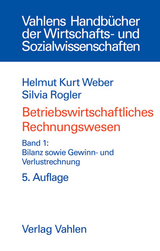 Vahlens Handbücher der Wirtschafts- und Sozialwissenschaften

Helmut Kurt Weber
Silvia Rogler

Betriebswirtschaftliches Rechnungswesen

Band 1:
Bilanz sowie Gewinn- und Verlustrechnung

5. Auflage

Verlag Vahlen